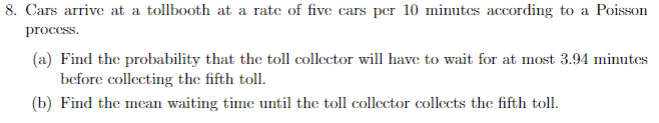 8. Cars arrive at a tollbooth at a rate of five cars per 10 minutes according to a Poisson process.

(a) Find the probability that the toll collector will have to wait for at most 3.94 minutes before collecting the fifth toll.

(b) Find the mean waiting time until the toll collector collects the fifth toll.